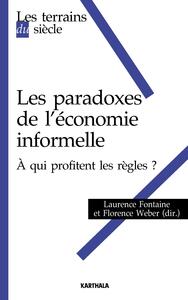 Les terrains du siècle

Les paradoxes de l'économie informelle

À qui profitent les règles ?

Laurence Fontaine et Florence Weber (dir.)

KARTHALA